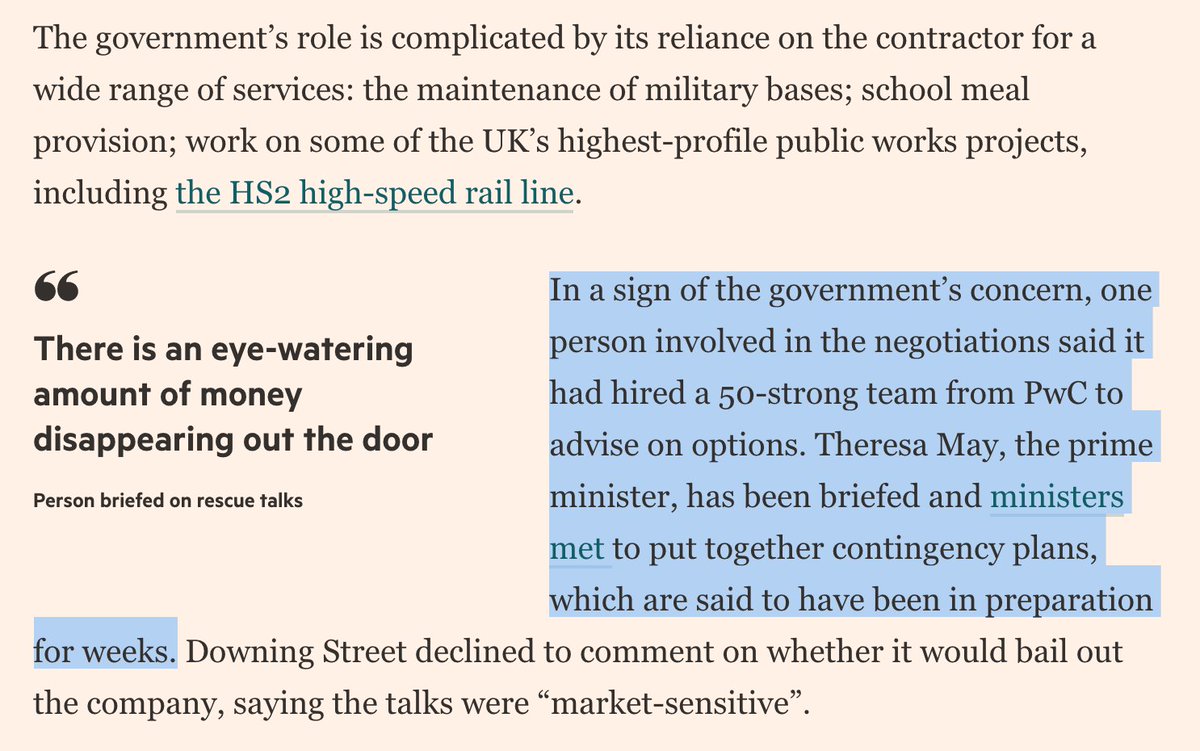 The government's role is complicated by its reliance on the contractor for a wide range of services: the maintenance of military bases; school meal provision; work on some of the UK's highest-profile public works projects, including the HS2 high-speed rail line.

“

There is an eye-watering amount of money disappearing out the door

Person briefed on rescue talks

In a sign of the government's concern, one person involved in the negotiations said it had hired a 50-strong team from PwC to advise on options. Theresa May, the prime minister, has been briefed and ministers met to put together contingency plans, which are said to have been in preparation for weeks. Downing Street declined to comment on whether it would bail out the company, saying the talks were “market-sensitive”.